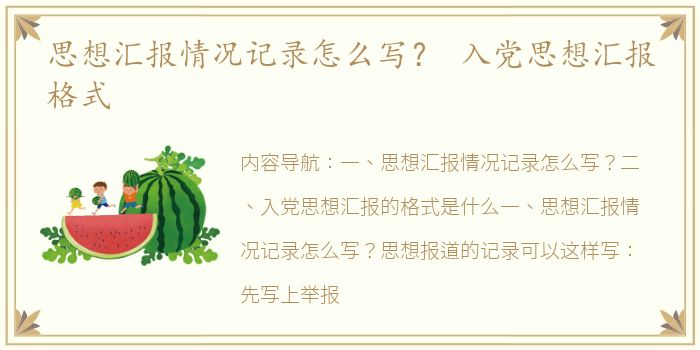 思想汇报情况记录怎么写？ 入党思想汇报格式

内容导航：一、思想汇报情况记录怎么写？二、入党思想汇报的格式是什么一、思想汇报情况记录怎么写？思想报道的记录可以这样写：先写上举报